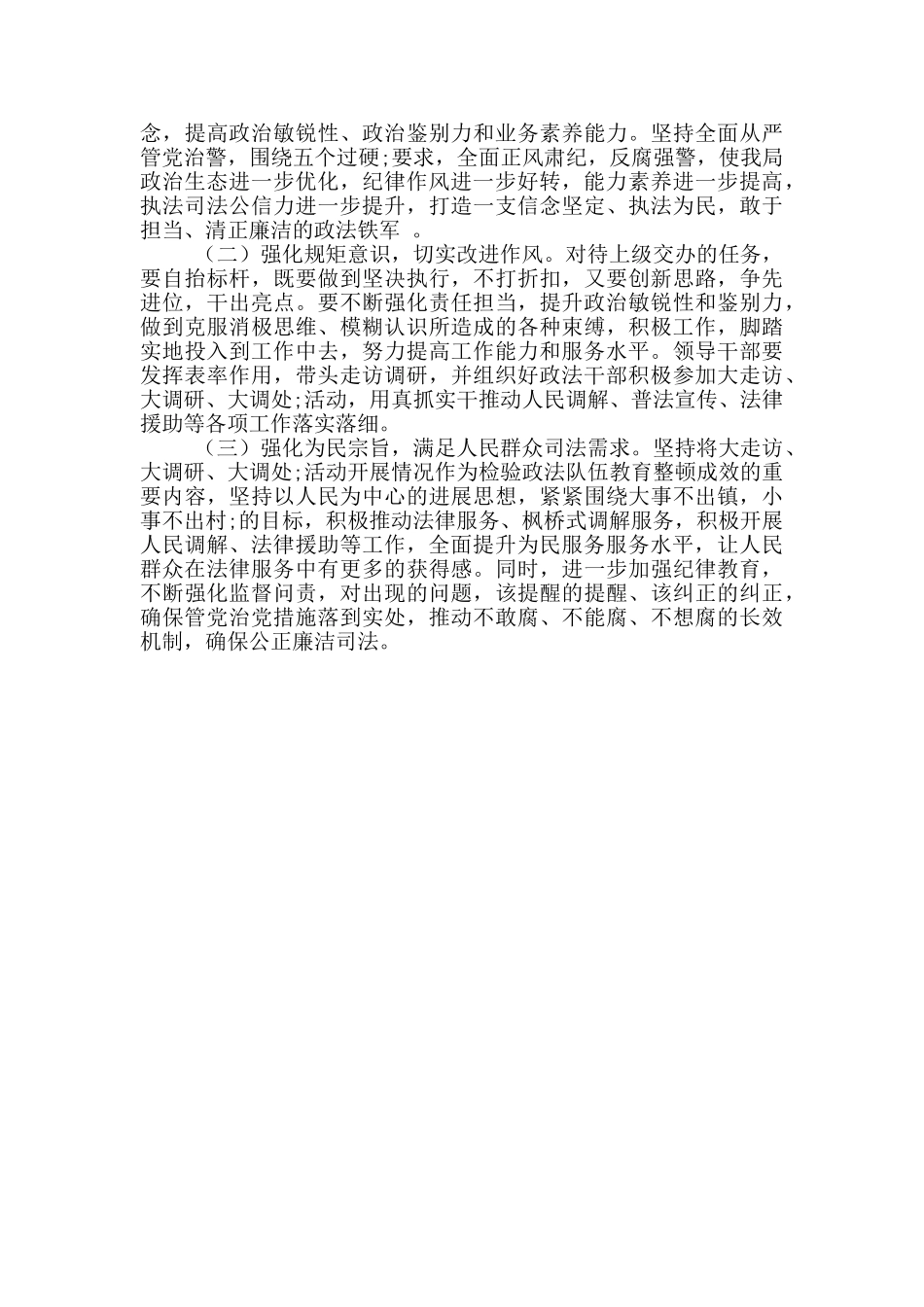 念，提高政治敏锐性、政治鉴别力和业务素养能力。坚持全面从严管党治警，围绕五个过硬;要求，全面正风肃纪，反腐强警，使我局政治生态进一步优化，纪律作风进一步好转，能力素养进一步提高，执法司法公信力进一步提升，打造一支信念坚定、执法为民，敢于担当、清正廉洁的政法铁军 。

（二）强化规矩意识，切实改进作风。对待上级交办的任务，要自抬标杆，既要做到坚决执行，不打折扣，又要创新思路，争先进位，干出亮点。要不断强化责任担当，提升政治敏锐性和鉴别力，做到克服消极思维、模糊认识所造成的各种束缚，积极工作，脚踏实地投入到工作中去，努力提高工作能力和服务水平。领导干部要发挥表率作用，带头走访调研，并组织好政法干部积极参加大走访、大调研、大调处;活动，用真抓实干推动人民调解、普法宣传、法律援助等各项工作落实落细。

（三）强化为民宗旨，满足人民群众司法需求。坚持将大走访、大调研、大调处;活动开展情况作为检验政法队伍教育整顿成效的重要内容，坚持以人民为中心的进展思想，紧紧围绕大事不出镇，小事不出村;的目标，积极推动法律服务、枫桥式调解服务，积极开展人民调解、法律援助等工作，全面提升为民服务服务水平，让人民群众在法律服务中有更多的获得感。同时，进一步加强纪律教育，不断强化监督问责，对出现的问题，该提醒的提醒、该纠正的纠正，确保管党治党措施落到实处，推动不敢腐、不能腐、不想腐的长效机制，确保公正廉洁司法。